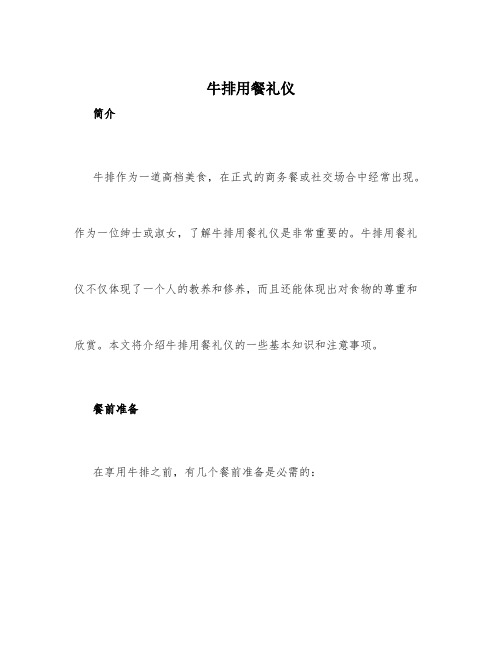 牛排用餐礼仪

简介

牛排作为一道高档美食，在正式的商务餐或社交场合中经常出现。作为一位绅士或淑女，了解牛排用餐礼仪是非常重要的。牛排用餐礼仪不仅体现了一个人的教养和修养，而且还能体现出对食物的尊重和欣赏。本文将介绍牛排用餐礼仪的一些基本知识和注意事项。

餐前准备

在享用牛排之前，有几个餐前准备是必需的：